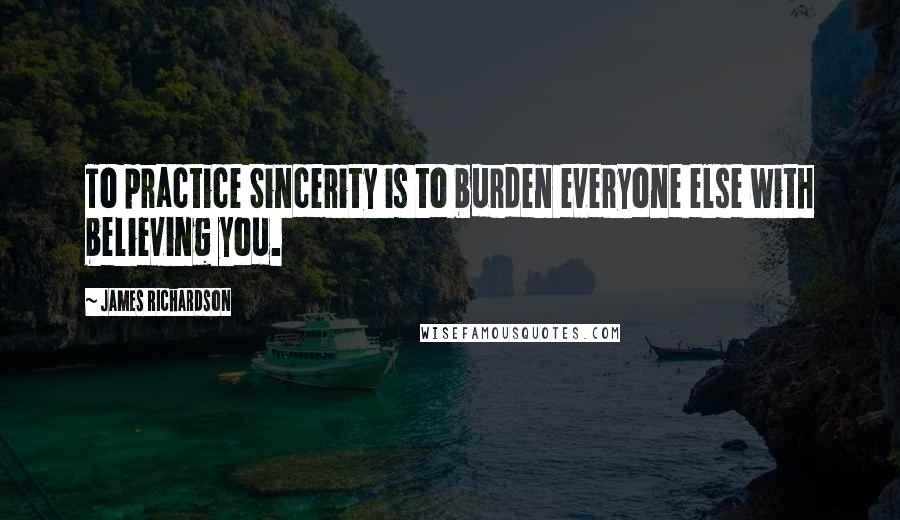 TO PRACTICE SINCERITY IS TO BURDEN EVERYONE ELSE WITH BELIEVING YOU.

~ JAMES RICHARDSON

WISEFAMOUSQUOTES.COM